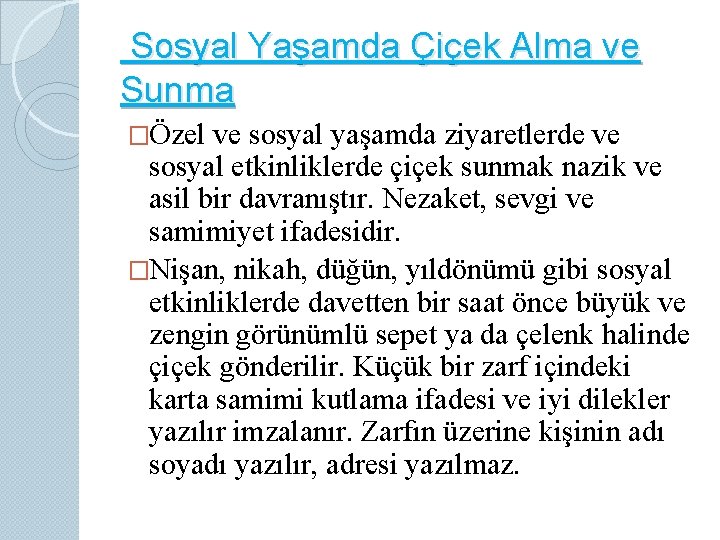 Sosyal Yaşamda Çiçek Alma ve Sunma

□Özel ve sosyal yaşamda ziyaretlerde ve sosyal etkinliklerde çiçek sunmak nazik ve asil bir davranıştır. Nezaket, sevgi ve samimiyet ifadesidir.

□Nişan, nikah, düğün, yıldönümü gibi sosyal etkinliklerde davetten bir saat önce büyük ve zengin görünümlü sepet ya da çelenk halinde çiçek gönderilir. Küçük bir zarf içindeki karta samimi kutlama ifadesi ve iyi dilekler yazılır imzalanır. Zarfın üzerine kişinin adı soyadı yazılır, adresi yazılmaz.